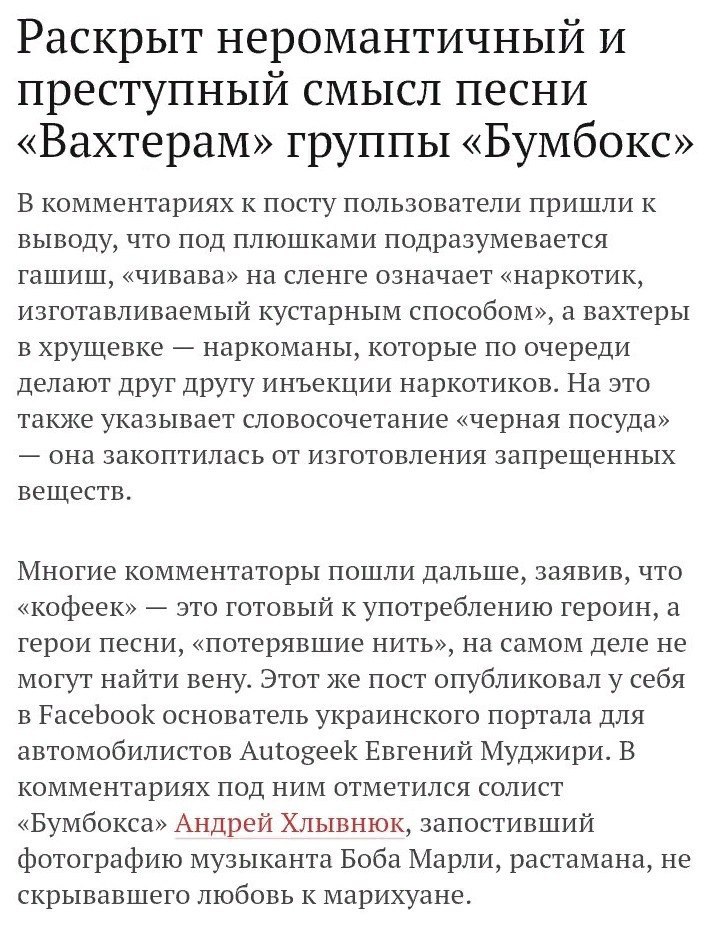 Раскрыт неромантичный и преступный смысл песни «Вахтерам» группы «Бумбокс»

В комментариях к посту пользователи пришли к выводу, что под плюшками подразумевается гашиш, «чивава» на сленге означает «наркотик, изготавливаемый кустарным способом», а вахтеры в хрущевке — наркоманы, которые по очереди делают друг другу инъекции наркотиков. На это также указывает словосочетание «черная посуда» — она закоптилась от изготовления запрещенных веществ.

Многие комментаторы пошли дальше, заявив, что «кофеек» — это готовый к употреблению героин, а герои песни, «потерявшие нить», на самом деле не могут найти вену. Этот же пост опубликовал у себя в Facebook основатель украинского портала для автомобилистов Autogeek Евгений Муджири. В комментариях под ним отметился солист «Бумбокса» Андрей Хлывнюк, запостивший фотографию музыканта Боба Марли, растамана, не скрывавшего любовь к марихуане.